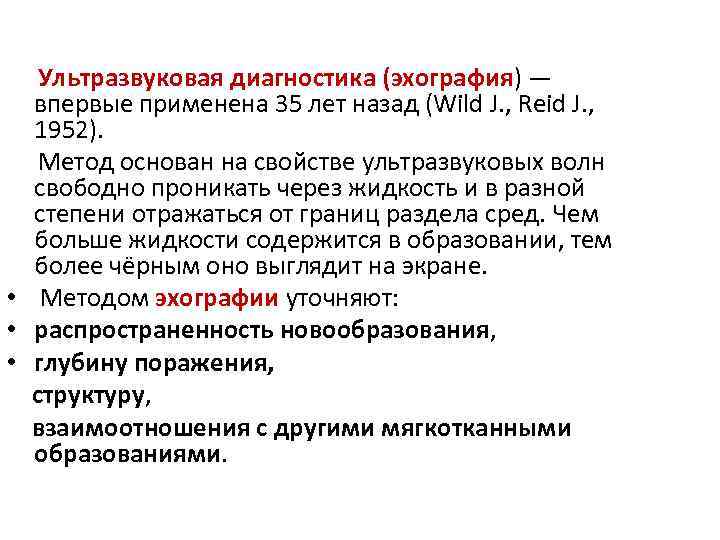 Ультразвуковая диагностика (эхография) — впервые применена 35 лет назад (Wild J., Reid J., 1952).

Метод основан на свойстве ультразвуковых волн свободно проникать через жидкость и в разной степени отражаться от границ раздела сред. Чем больше жидкости содержится в образовании, тем более чёрным оно выглядит на экране.

• Методом эхографии уточняют:
• распространенность новообразования,
• глубину поражения,
структуру,
взаимоотношения с другими мягкотканными образованиями.